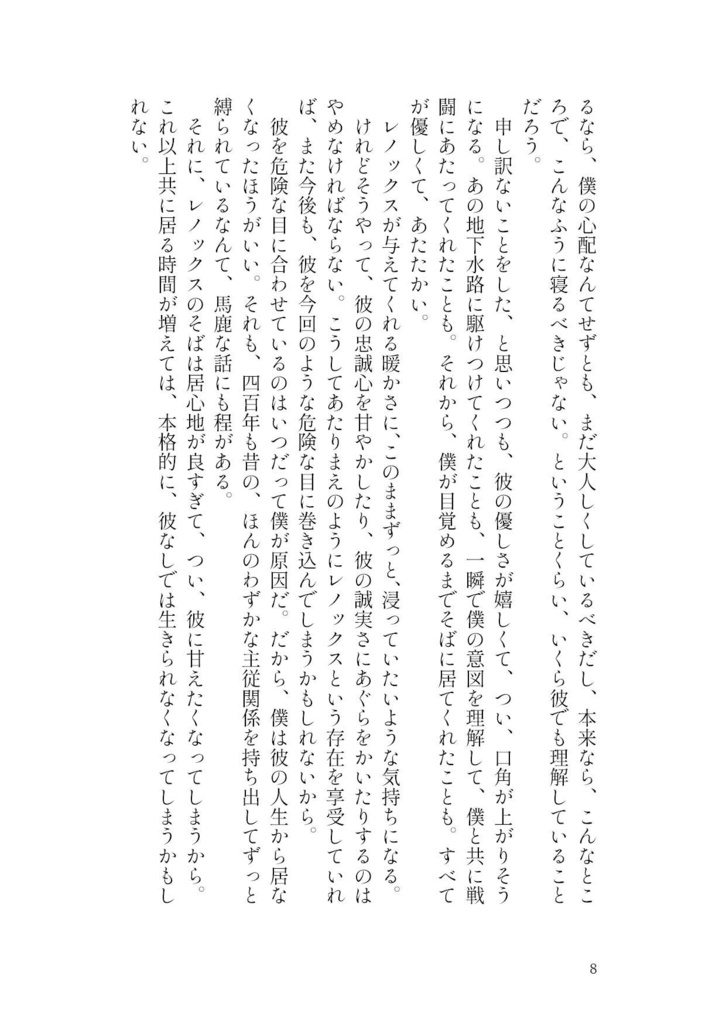 るなら、僕の心配なんてせずとも、まだ大人しくしているべきだし、本来なら、こんなところで、こんなふうに寝るべきじゃない。ということくらい、いくら彼でも理解していることだろう。

申し訳ないことをした、と思いつつも、彼の優しさが嬉しくて、つい、口角が上がりそうになる。あの地下水路に駆けつけてくれたことも、一瞬で僕の意図を理解して、僕と共に戦闘にあたってくれたことも。それから、僕が目覚めるまでそばに居てくれたことも。すべてが優しくて、あたたかい。

レノックスが与えてくれる暖かさに、このままずっと、浸っていたいような気持ちになる。けれどそうやって、彼の忠誠心を甘やかしたり、彼の誠実さにあぐらをかいたりするのはやめなければならない。こうしてあたりまえのようにレノックスという存在を享受していれば、また今後も、彼を今回のような危険な目に巻き込んでしまうかもしれないから。

彼を危険な目に合わせているのはいつだって僕が原因だ。だから、僕は彼の人生から居なくなったほうがいい。それも、四百年も昔の、ほんのわずかな主従関係を持ち出してずっと縛られているなんて、馬鹿な話にも程がある。

それに、レノックスのそばは居心地が良すぎて、つい、彼に甘えたくなってしまうから。これ以上共に居る時間が増えては、本格的に、彼なしでは生きられなくなってしまうかもしれない。

8